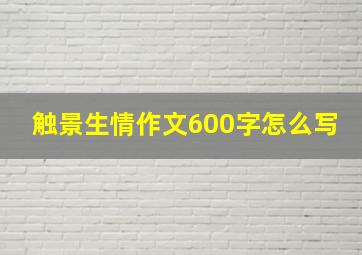 触景生情作文600字怎么写